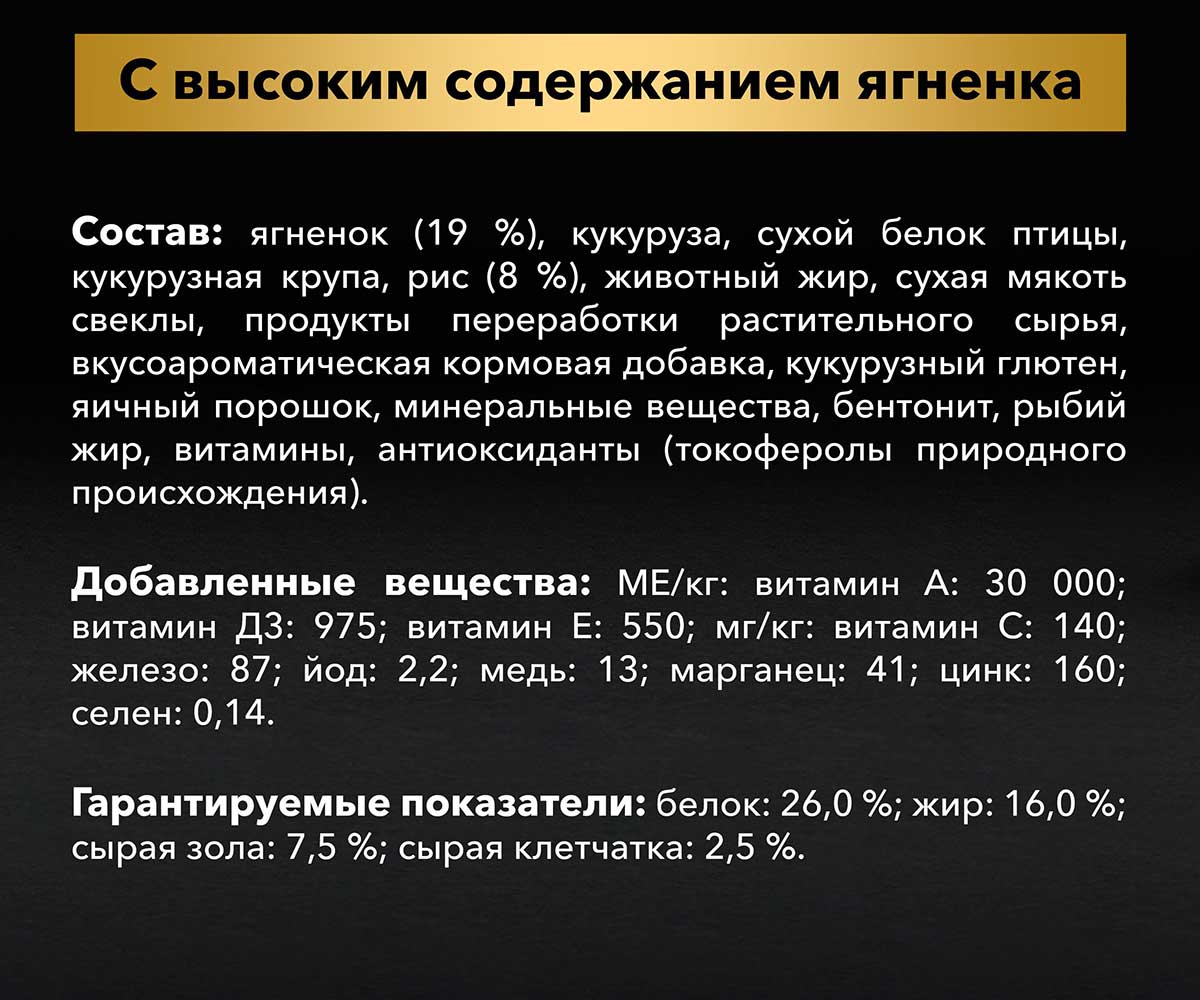 С высоким содержанием ягненка

Состав: ягненок (19 %), кукуруза, сухой белок птицы, кукурузная крупа, рис (8 %), животный жир, сухая мякоть свеклы, продукты переработки растительного сырья, вкусоароматическая кормовая добавка, кукурузный глютен, яичный порошок, минеральные вещества, бентонит, рыбий жир, витамины, антиоксиданты (токоферолы природного происхождения).

Добавленные вещества: МЕ/кг: витамин А: 30 000; витамин Д3: 975; витамин Е: 550; мг/кг: витамин С: 140; железо: 87; йод: 2,2; медь: 13; марганец: 41; цинк: 160; селен: 0,14.

Гарантируемые показатели: белок: 26,0 %; жир: 16,0 %; сырая зола: 7,5 %; сырая клетчатка: 2,5 %.